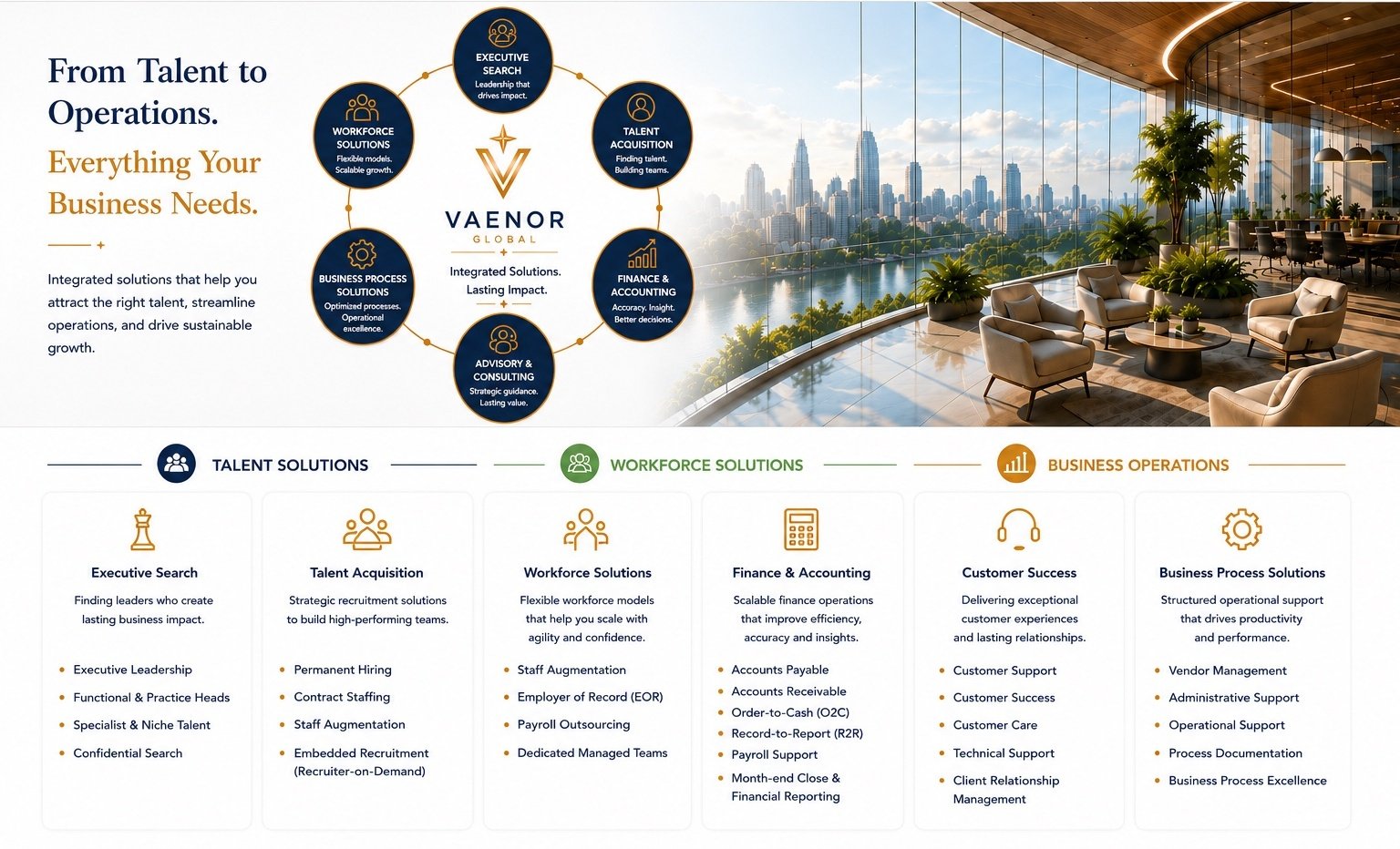 From Talent to Operations.

Everything Your Business Needs.

Integrated solutions that help you attract the right talent, streamline operations, and drive sustainable growth.

EXECUTIVE SEARCH
Leadership that drives impact.

TALENT ACQUISITION
Finding talent. Building teams.

FINANCE & ACCOUNTING
Accuracy. Insight. Better decisions.

ADVISORY & CONSULTING
Strategic guidance. Lasting value.

BUSINESS PROCESS SOLUTIONS
Optimized processes. Operational excellence.

WORKFORCE SOLUTIONS
Flexible models. Scalable growth.

VAENOR
GLOBAL
Integrated Solutions. Lasting Impact.

TALENT SOLUTIONS

WORKFORCE SOLUTIONS

BUSINESS OPERATIONS

Executive Search
Finding leaders who create lasting business impact.
- Executive Leadership
- Functional & Practice Heads
- Specialist & Niche Talent
- Confidential Search

Talent Acquisition
Strategic recruitment solutions to build high-performing teams.
- Permanent Hiring
- Contract Staffing
- Staff Augmentation
- Embedded Recruitment (Recruiter-on-Demand)

Workforce Solutions
Flexible workforce models that help you scale with agility and confidence.
- Staff Augmentation
- Employer of Record (EOR)
- Payroll Outsourcing
- Dedicated Managed Teams

Finance & Accounting
Scalable finance operations that improve efficiency, accuracy and insights.
- Accounts Payable
- Accounts Receivable
- Order-to-Cash (O2C)
- Record-to-Report (R2R)
- Payroll Support
- Month-end Close & Financial Reporting

Customer Success
Delivering exceptional customer experiences and lasting relationships.
- Customer Support
- Customer Success
- Customer Care
- Technical Support
- Client Relationship Management

Business Process Solutions
Structured operational support that drives productivity and performance.
- Vendor Management
- Administrative Support
- Operational Support
- Process Documentation
- Business Process Excellence